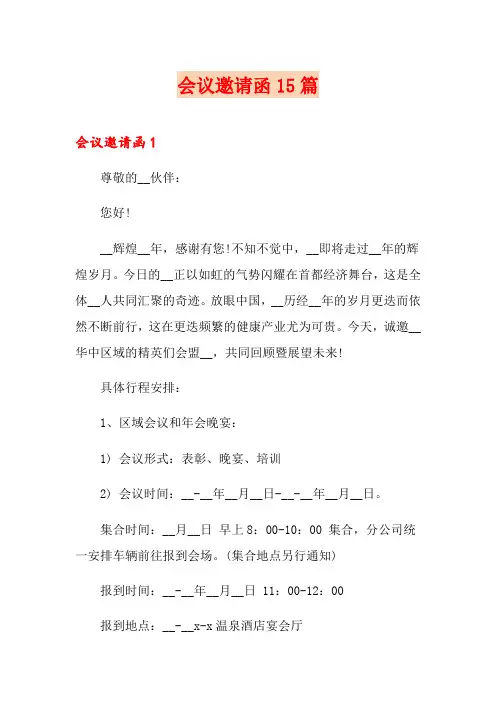 会议邀请函15篇

会议邀请函1

尊敬的__伙伴：

您好!

__辉煌__年，感谢有您!不知不觉中，__即将走过__年的辉煌岁月。今日的__正以如虹的气势闪耀在首都经济舞台，这是全体__人共同汇聚的奇迹。放眼中国，__历经__年的岁月更迭而依然不断前行，这在更迭频繁的健康产业尤为可贵。今天，诚邀__华中区域的精英们会盟__，共同回顾暨展望未来!

具体行程安排：

1、区域会议和年会晚宴：

1) 会议形式：表彰、晚宴、培训

2) 会议时间：__-__年__月__日-__-__年__月__日。

集合时间：__月__日 早上8：00-10：00 集合，分公司统一安排车辆前往报到会场。(集合地点另行通知)

报到时间：__-__年__月__日 11：00-12：00

报到地点：__-__x-x温泉酒店宴会厅